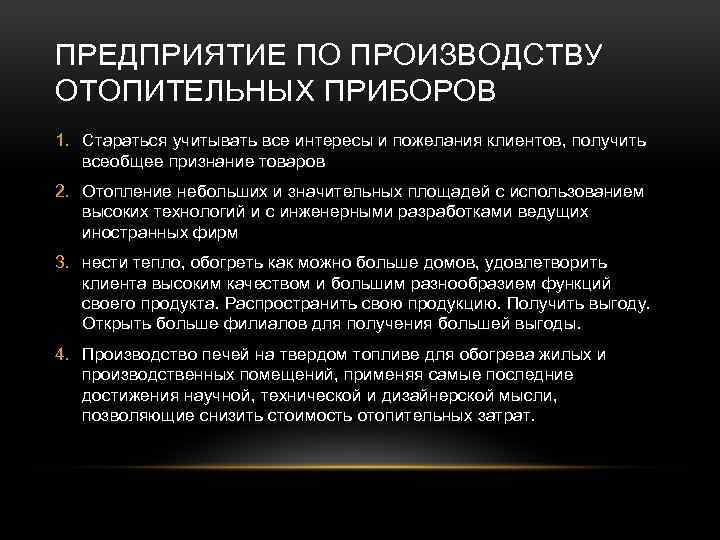 ПРЕДПРИЯТИЕ ПО ПРОИЗВОДСТВУ ОТОПИТЕЛЬНЫХ ПРИБОРОВ

1. Стараться учитывать все интересы и пожелания клиентов, получить всеобщее признание товаров

2. Отопление небольших и значительных площадей с использованием высоких технологий и с инженерными разработками ведущих иностранных фирм

3. нести тепло, обогреть как можно больше домов, удовлетворить клиента высоким качеством и большим разнообразием функций своего продукта. Распространить свою продукцию. Получить выгоду. Открыть больше филиалов для получения большей выгоды.

4. Производство печей на твердом топливе для обогрева жилых и производственных помещений, применяя самые последние достижения научной, технической и дизайнерской мысли, позволяющие снизить стоимость отопительных затрат.